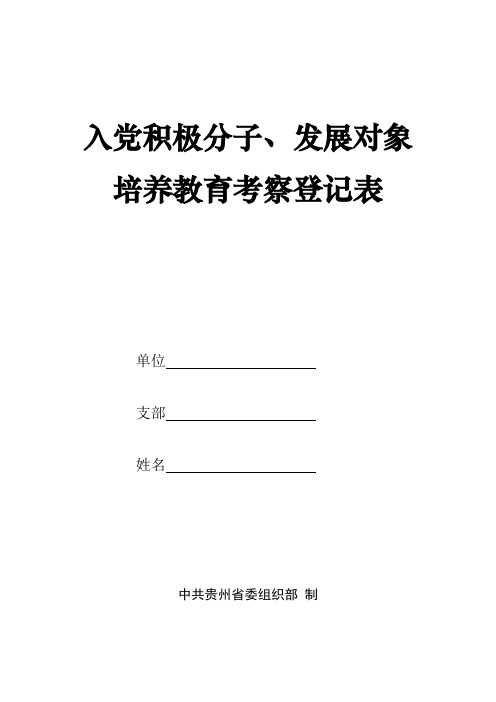 入党积极分子、发展对象
培养教育考察登记表

单位

支部

姓名

中共贵州省委组织部 制